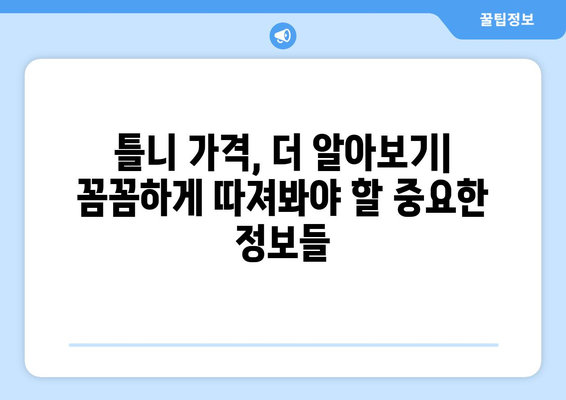 꿀팁정보

틀니 가격, 더 알아보기| 꼼꼼하게 따져봐야 할 중요한 정보들